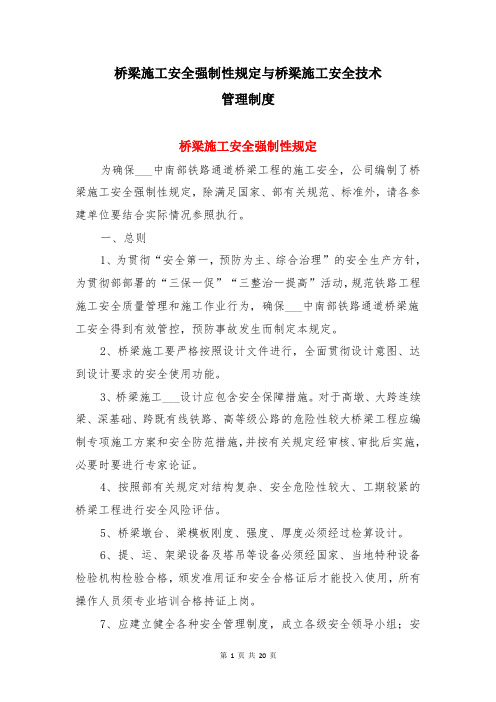 桥梁施工安全强制性规定与桥梁施工安全技术管理制度

桥梁施工安全强制性规定

为确保___中南部铁路通道桥梁工程的施工安全，公司编制了桥梁施工安全强制性规定，除满足国家、部有关规范、标准外，请各参建单位要结合实际情况参照执行。

一、总则

1、为贯彻“安全第一，预防为主、综合治理”的安全生产方针，为贯彻部部署的“三保一促”“三整治一提高”活动，规范铁路工程施工安全质量管理和施工作业行为，确保___中南部铁路通道桥梁施工安全得到有效管控，预防事故发生而制定本规定。

2、桥梁施工要严格按照设计文件进行，全面贯彻设计意图、达到设计要求的安全使用功能。

3、桥梁施工___设计应包含安全保障措施。对于高墩、大跨连续梁、深基础、跨既有线铁路、高等级公路的危险性较大桥梁工程应编制专项施工方案和安全防范措施，并按有关规定经审核、审批后实施，必要时要进行专家论证。

4、按照部有关规定对结构复杂、安全危险性较大、工期较紧的桥梁工程进行安全风险评估。

5、桥梁墩台、梁模板刚度、强度、厚度必须经过检算设计。

6、提、运、架梁设备及塔吊等设备必须经国家、当地特种设备检验机构检验合格，颁发准用证和安全合格证后才能投入使用，所有操作人员须专业培训合格持证上岗。

7、应建立健全各种安全管理制度，成立各级安全领导小组；安

第 1 页 共 20 页